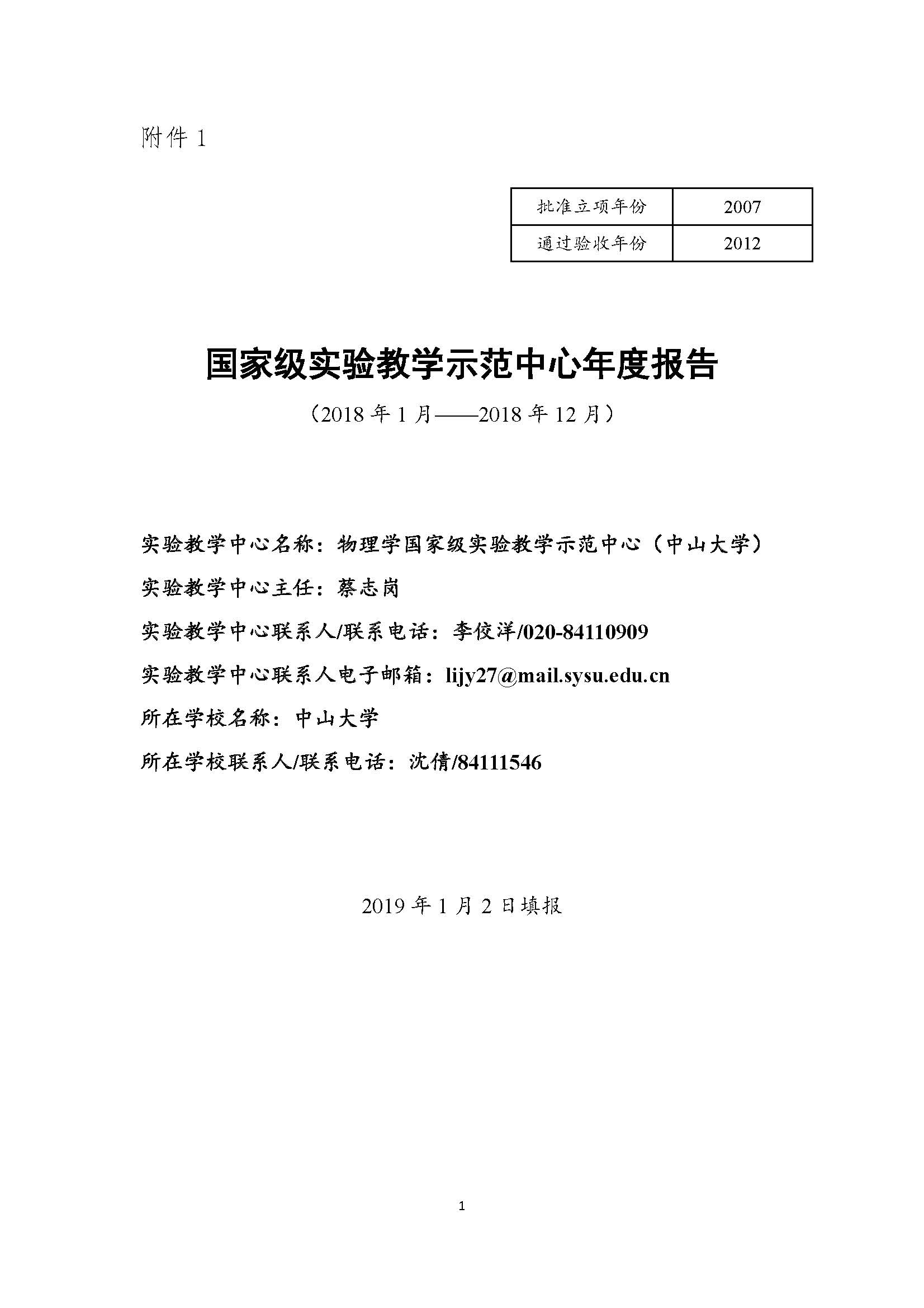 附件 1

| 批准立项年份 | 2007 |
|---|---|
| 通过验收年份 | 2012 |

国家级实验教学示范中心年度报告

（2018 年 1 月——2018 年 12 月）

实验教学中心名称：物理学国家级实验教学示范中心（中山大学）

实验教学中心主任：蔡志岗

实验教学中心联系人/联系电话：李佼洋/020-84110909

实验教学中心联系人电子邮箱：lijy27@mail.sysu.edu.cn

所在学校名称：中山大学

所在学校联系人/联系电话：沈倩/84111546

2019 年 1 月 2 日填报

1